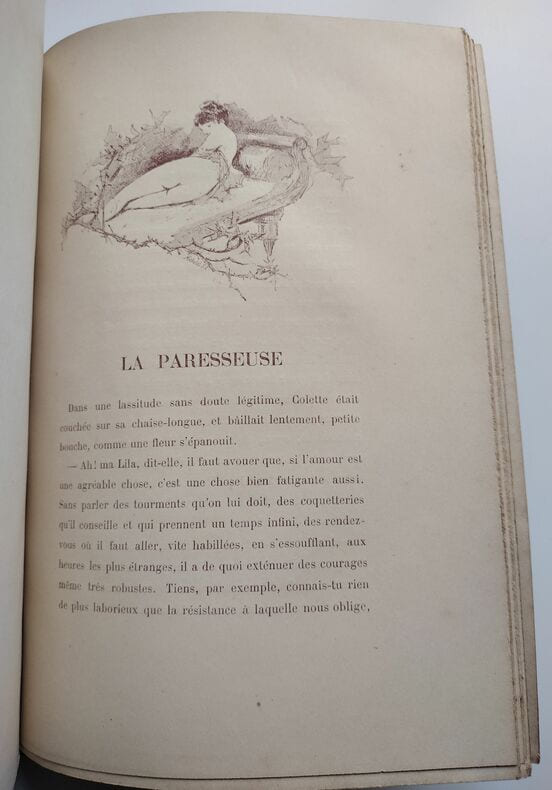 LA PARESSEUSE

Dans une lassitude sans doute légitime, Colette était couchée sur sa chaise-longue, et bâillait lentement, petite bouche, comme une fleur s'épanouit.

— Ah! ma Lila, dit-elle, il faut avouer que, si l'amour est une agréable chose, c'est une chose bien fatigante aussi. Sans parler des tourments qu'on lui doit, des coquetteries qu'il conseille et qui prennent un temps infini, des rendez-vous où il faut aller, vite habillées, en s'essoufflant, aux heures les plus étranges, il a de quoi exténuer des courages même très robustes. Tiens, par exemple, connais-tu rien de plus laborieux que la résistance à laquelle nous oblige,